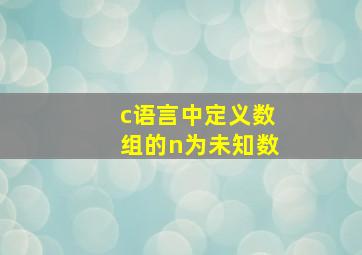 c语言中定义数组的n为未知数